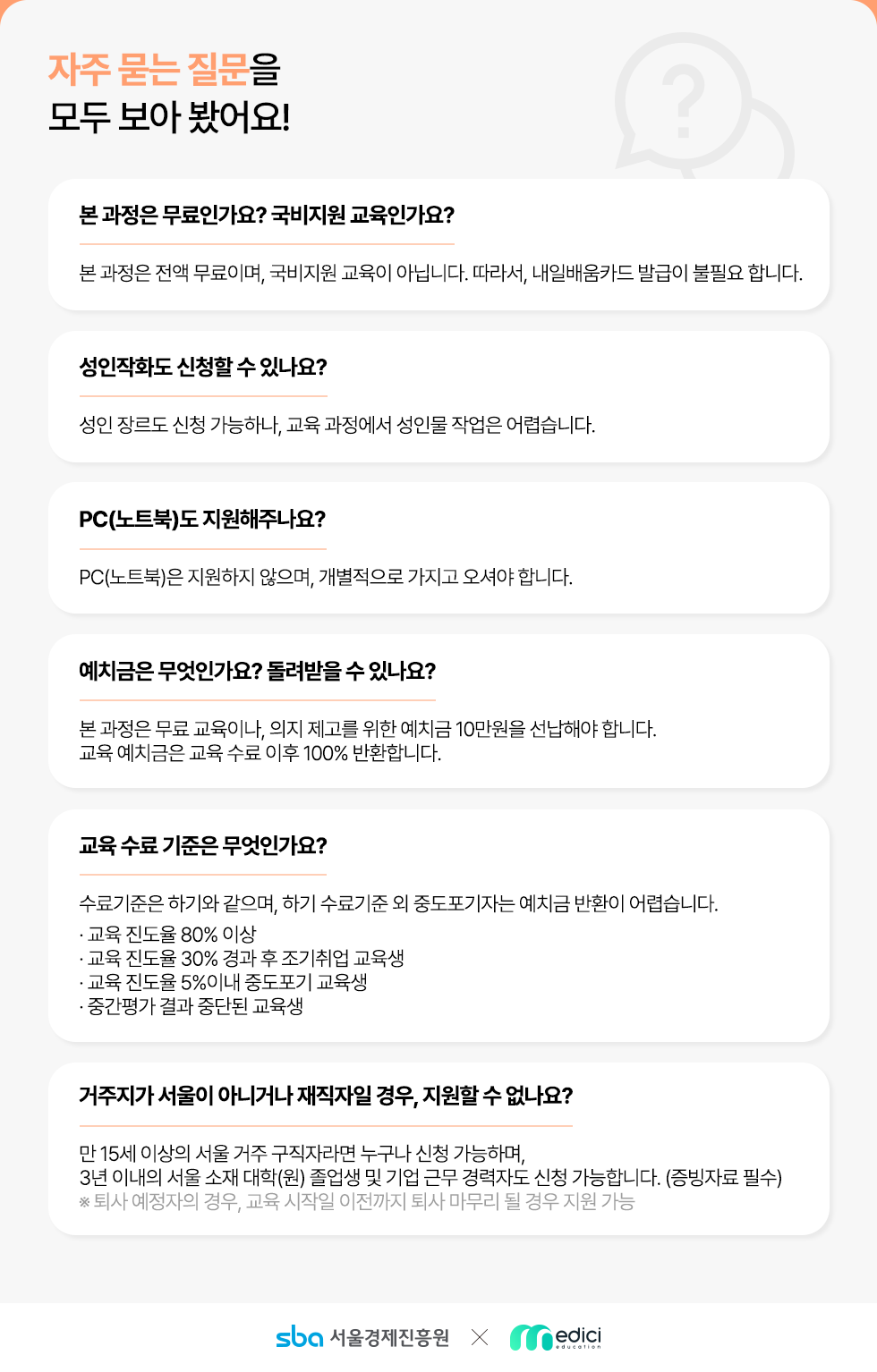 자주 묻는 질문을
모두 보아 봤어요!

본 과정은 무료인가요? 국비지원 교육인가요?

본 과정은 전액 무료이며, 국비지원 교육이 아닙니다. 따라서, 내일배움카드 발급이 불필요 합니다.

성인작화도 신청할 수 있나요?

성인 장르도 신청 가능하나, 교육 과정에서 성인물 작업은 어렵습니다.

PC(노트북)도 지원해주나요?

PC(노트북)은 지원하지 않으며, 개별적으로 가지고 오셔야 합니다.

예치금은 무엇인가요? 돌려받을 수 있나요?

본 과정은 무료 교육이나, 의지 제고를 위한 예치금 10만원을 선납해야 합니다.
교육 예치금은 교육 수료 이후 100% 반환합니다.

교육 수료 기준은 무엇인가요?

수료기준은 하기와 같으며, 하기 수료기준 외 중도포기자는 예치금 반환이 어렵습니다.
· 교육 진도율 80% 이상
· 교육 진도율 30% 경과 후 조기취업 교육생
· 교육 진도율 5%이내 중도포기 교육생
· 중간평가 결과 중단된 교육생

거주지가 서울이 아니거나 재직자일 경우, 지원할 수 없나요?

만 15세 이상의 서울 거주 구직자라면 누구나 신청 가능하며,
3년 이내의 서울 소재 대학(원) 졸업생 및 기업 근무 경력자도 신청 가능합니다. (증빙자료 필수)
※ 퇴사 예정자의 경우, 교육 시작일 이전까지 퇴사 마무리 될 경우 지원 가능

sba 서울경제진흥원 × medici education